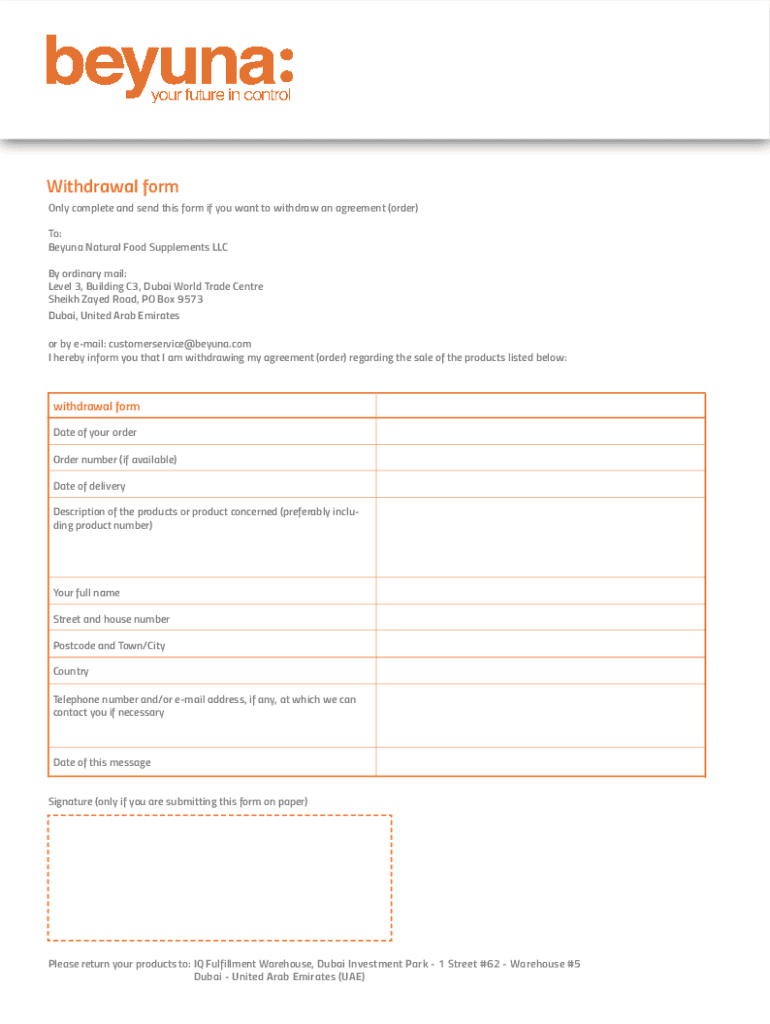 beyuna:
your future in control

Withdrawal form

Only complete and send this form if you want to withdraw an agreement (order)

To:
Beyuna Natural Food Supplements LLC

By ordinary mail:
Level 3, Building C3, Dubai World Trade Centre
Sheikh Zayed Road, PO Box 9573
Dubai, United Arab Emirates

or by e-mail: customerservice@beyuna.com
I hereby inform you that I am withdrawing my agreement (order) regarding the sale of the products listed below:

| withdrawal form | |
|---|---|
| Date of your order | |
| Order number (if available) | |
| Date of delivery | |
| Description of the products or product concerned (preferably including product number) | |
| Your full name | |
| Street and house number | |
| Postcode and Town/City | |
| Country | |
| Telephone number and/or e-mail address, if any, at which we can contact you if necessary | |
| Date of this message | |

Signature (only if you are submitting this form on paper)

Please return your products to: IQ Fulfillment Warehouse, Dubai Investment Park - 1 Street #62 - Warehouse #5
Dubai - United Arab Emirates (UAE)